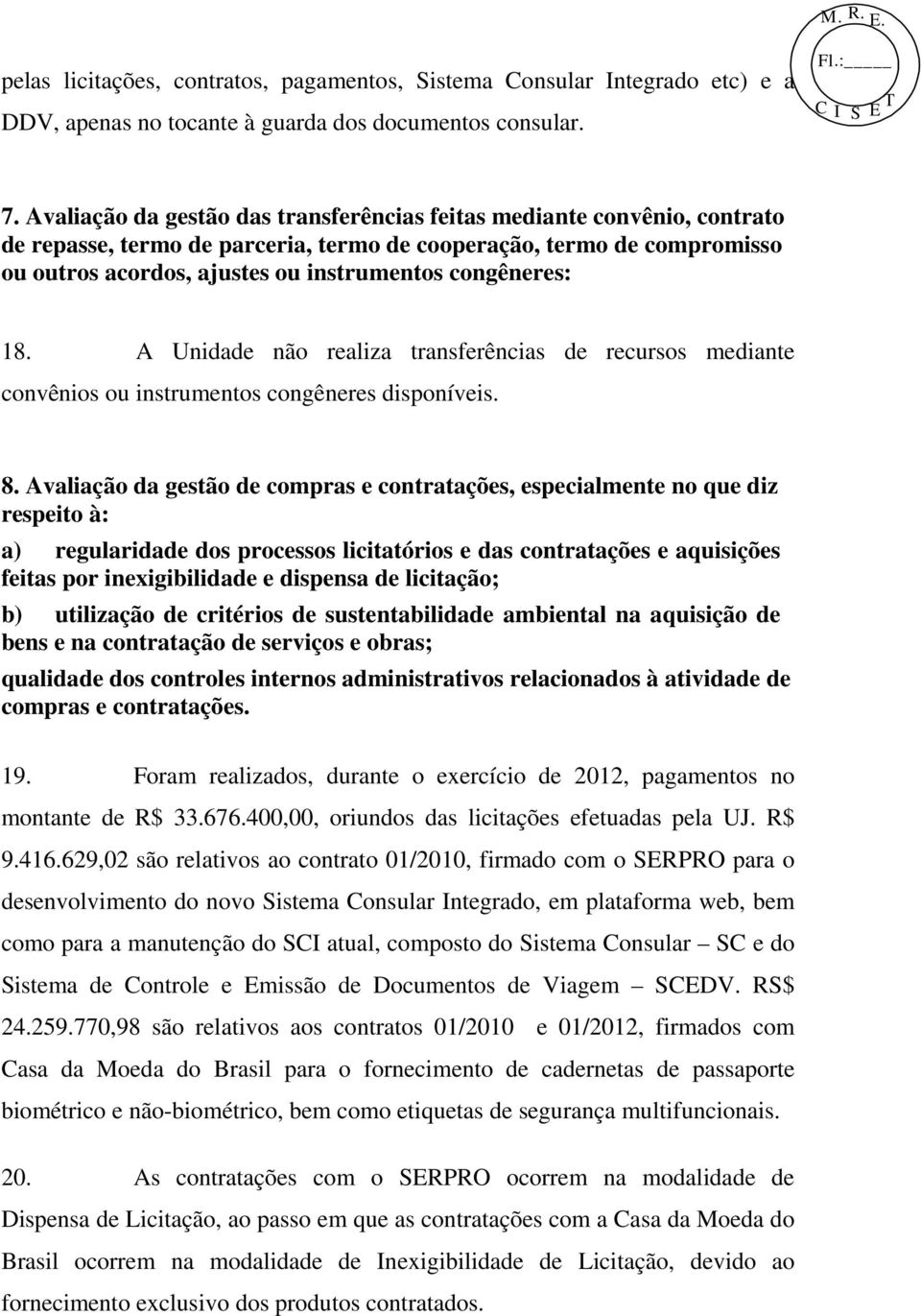 M. R. E.
Fl.:_____
C I S E T

pelas licitações, contratos, pagamentos, Sistema Consular Integrado etc) e a DDV, apenas no tocante à guarda dos documentos consular.

7. Avaliação da gestão das transferências feitas mediante convênio, contrato de repasse, termo de parceria, termo de cooperação, termo de compromisso ou outros acordos, ajustes ou instrumentos congêneres:

18. A Unidade não realiza transferências de recursos mediante convênios ou instrumentos congêneres disponíveis.

8. Avaliação da gestão de compras e contratações, especialmente no que diz respeito à:

a) regularidade dos processos licitatórios e das contratações e aquisições feitas por inexigibilidade e dispensa de licitação;

b) utilização de critérios de sustentabilidade ambiental na aquisição de bens e na contratação de serviços e obras;

qualidade dos controles internos administrativos relacionados à atividade de compras e contratações.

19. Foram realizados, durante o exercício de 2012, pagamentos no montante de R$ 33.676.400,00, oriundos das licitações efetuadas pela UJ. R$ 9.416.629,02 são relativos ao contrato 01/2010, firmado com o SERPRO para o desenvolvimento do novo Sistema Consular Integrado, em plataforma web, bem como para a manutenção do SCI atual, composto do Sistema Consular – SC e do Sistema de Controle e Emissão de Documentos de Viagem – SCEDV. RS$ 24.259.770,98 são relativos aos contratos 01/2010 e 01/2012, firmados com Casa da Moeda do Brasil para o fornecimento de cadernetas de passaporte biométrico e não-biométrico, bem como etiquetas de segurança multifuncionais.

20. As contratações com o SERPRO ocorrem na modalidade de Dispensa de Licitação, ao passo em que as contratações com a Casa da Moeda do Brasil ocorrem na modalidade de Inexigibilidade de Licitação, devido ao fornecimento exclusivo dos produtos contratados.